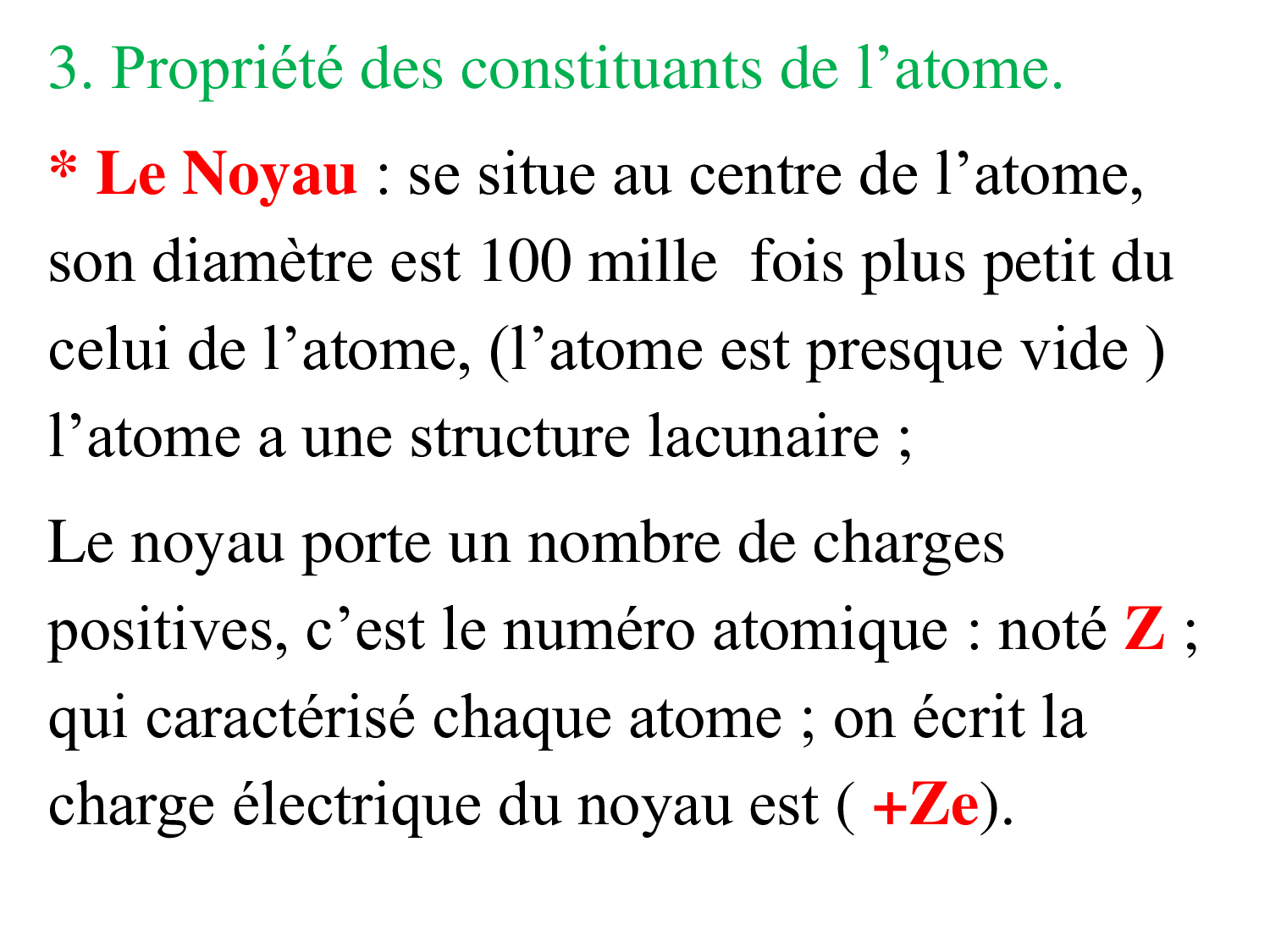 3. Propriété des constituants de l’atome.

* Le Noyau : se situe au centre de l’atome, son diamètre est 100 mille fois plus petit du celui de l’atome, (l’atome est presque vide ) l’atome a une structure lacunaire ;

Le noyau porte un nombre de charges positives, c’est le numéro atomique : noté Z ; qui caractérisé chaque atome ; on écrit la charge électrique du noyau est ( +Ze).